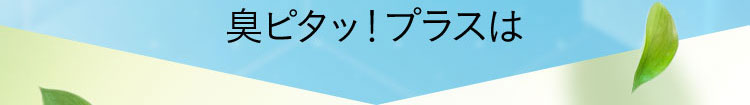 臭ピタッ！プラスは